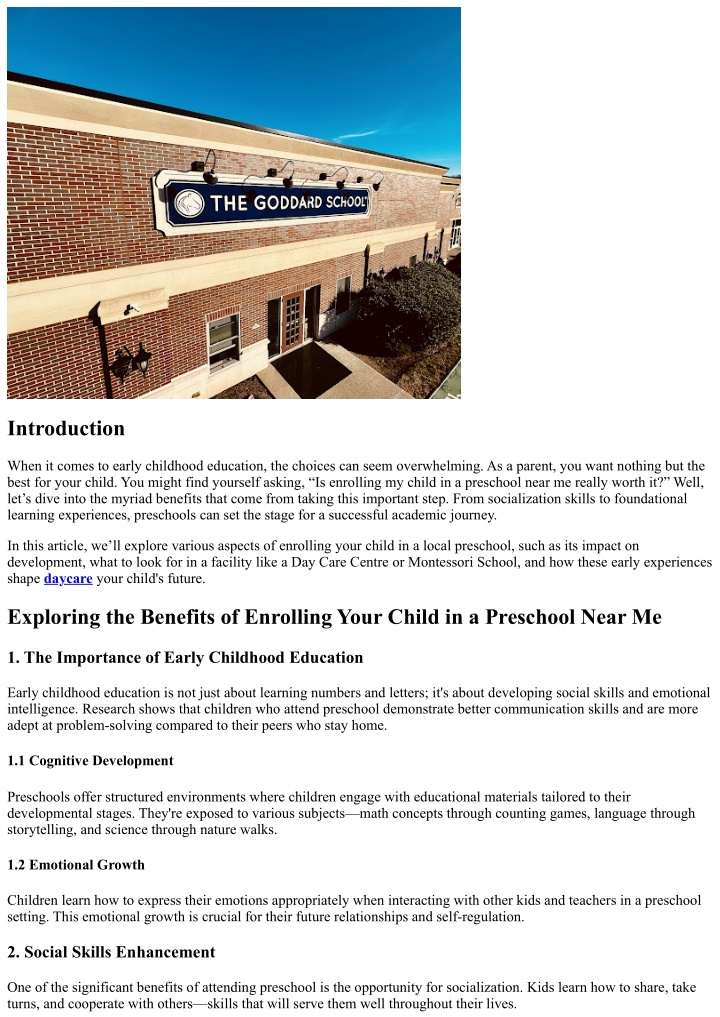 THE GODDARD SCHOOL

Introduction

When it comes to early childhood education, the choices can seem overwhelming. As a parent, you want nothing but the best for your child. You might find yourself asking, “Is enrolling my child in a preschool near me really worth it?” Well, let’s dive into the myriad benefits that come from taking this important step. From socialization skills to foundational learning experiences, preschools can set the stage for a successful academic journey.

In this article, we’ll explore various aspects of enrolling your child in a local preschool, such as its impact on development, what to look for in a facility like a Day Care Centre or Montessori School, and how these early experiences shape daycare your child's future.

Exploring the Benefits of Enrolling Your Child in a Preschool Near Me

1. The Importance of Early Childhood Education

Early childhood education is not just about learning numbers and letters; it's about developing social skills and emotional intelligence. Research shows that children who attend preschool demonstrate better communication skills and are more adept at problem-solving compared to their peers who stay home.

1.1 Cognitive Development

Preschools offer structured environments where children engage with educational materials tailored to their developmental stages. They're exposed to various subjects—math concepts through counting games, language through storytelling, and science through nature walks.

1.2 Emotional Growth

Children learn how to express their emotions appropriately when interacting with other kids and teachers in a preschool setting. This emotional growth is crucial for their future relationships and self-regulation.

2. Social Skills Enhancement

One of the significant benefits of attending preschool is the opportunity for socialization. Kids learn how to share, take turns, and cooperate with others—skills that will serve them well throughout their lives.